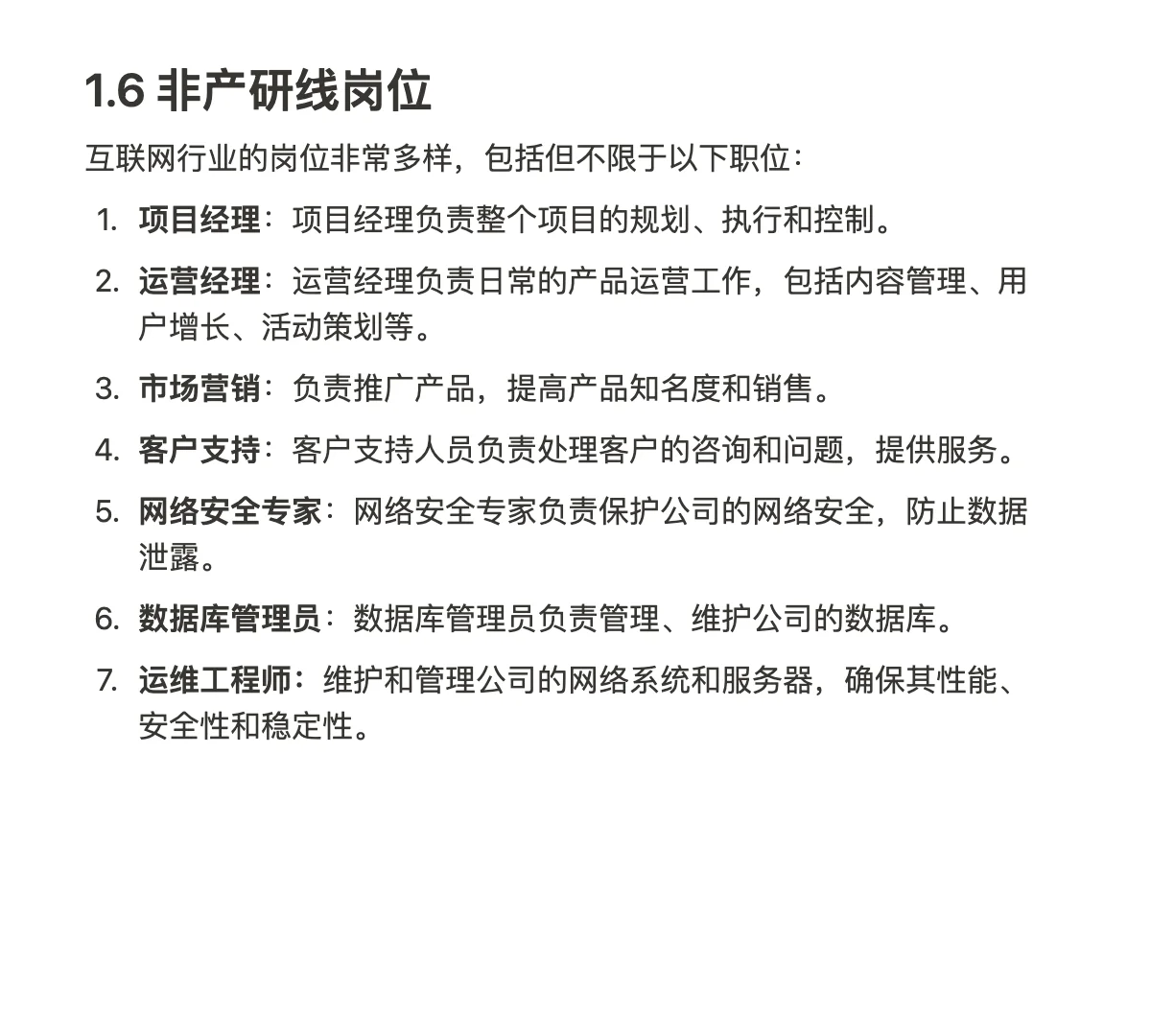 1.6 非产研线岗位

互联网行业的岗位非常多样，包括但不限于以下职位：

1. 项目经理：项目经理负责整个项目的规划、执行和控制。
2. 运营经理：运营经理负责日常的产品运营工作，包括内容管理、用户增长、活动策划等。
3. 市场营销：负责推广产品，提高产品知名度和销售。
4. 客户支持：客户支持人员负责处理客户的咨询和问题，提供服务。
5. 网络安全专家：网络安全专家负责保护公司的网络安全，防止数据泄露。
6. 数据库管理员：数据库管理员负责管理、维护公司的数据库。
7. 运维工程师：维护和管理公司的网络系统和服务器，确保其性能、安全性和稳定性。